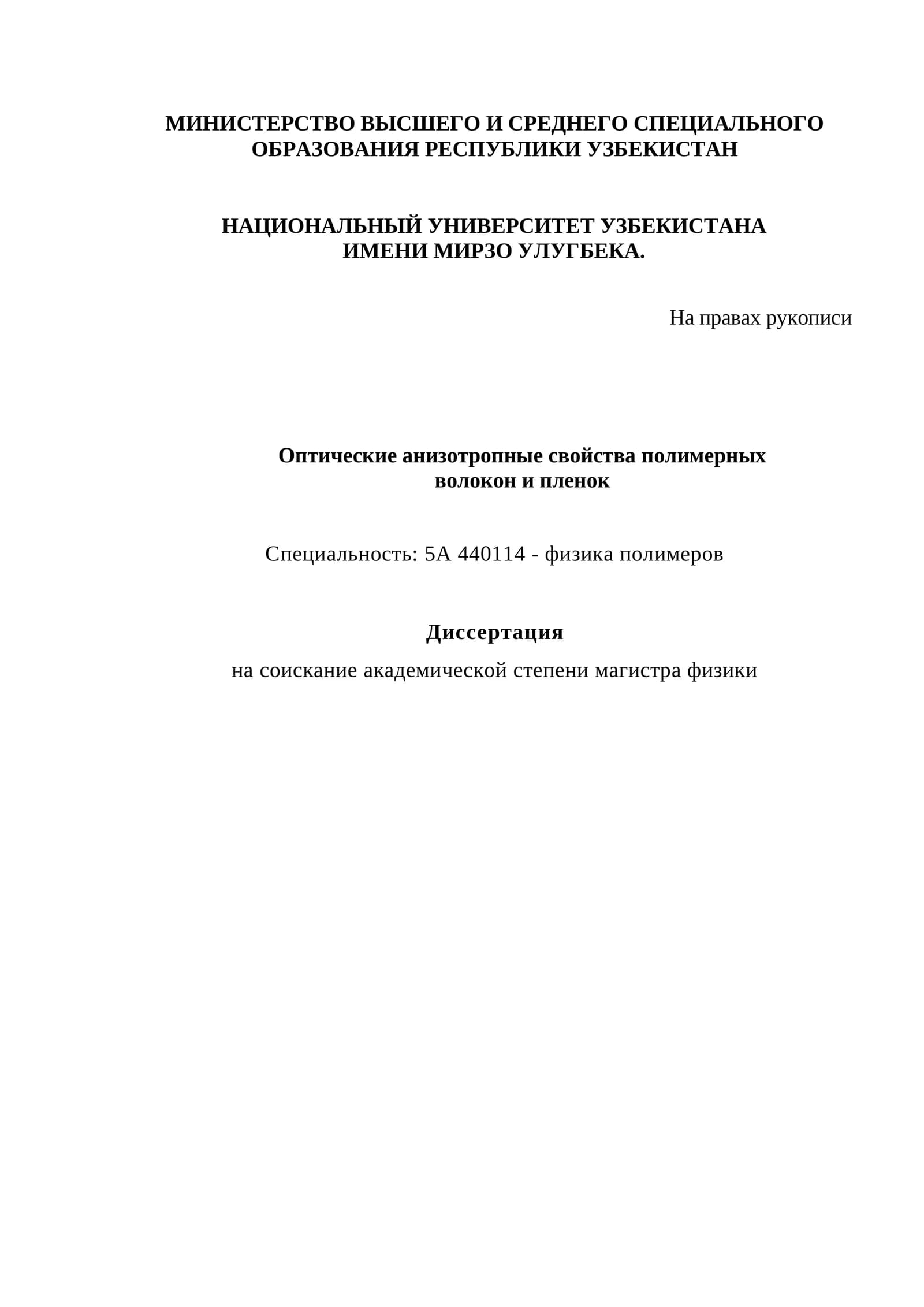 МИНИСТЕРСТВО ВЫСШЕГО И СРЕДНЕГО СПЕЦИАЛЬНОГО ОБРАЗОВАНИЯ РЕСПУБЛИКИ УЗБЕКИСТАН

НАЦИОНАЛЬНЫЙ УНИВЕРСИТЕТ УЗБЕКИСТАНА ИМЕНИ МИРЗО УЛУГБЕКА.

На правах рукописи

Оптические анизотропные свойства полимерных волокон и пленок

Специальность: 5А 440114 - физика полимеров

Диссертация

на соискание академической степени магистра физики